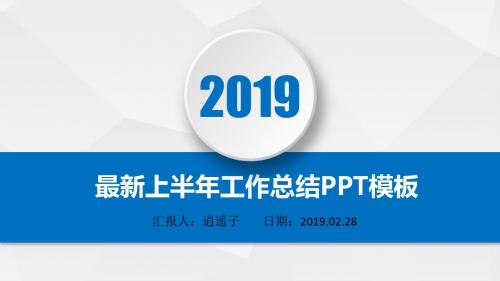 2019

最新上半年工作总结PPT模板

汇报人：逍遥子　　日期：2019.02.28